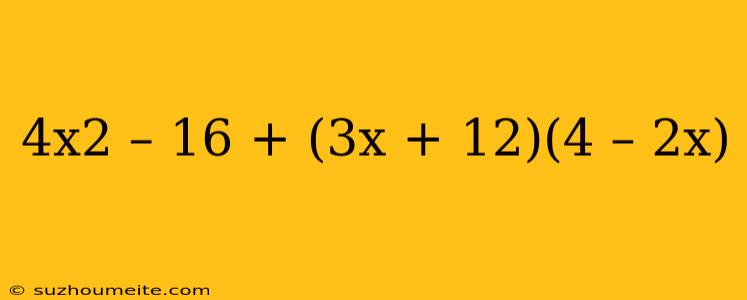 4x2 – 16 + (3x + 12)(4 – 2x)

© suzhoumeite.com